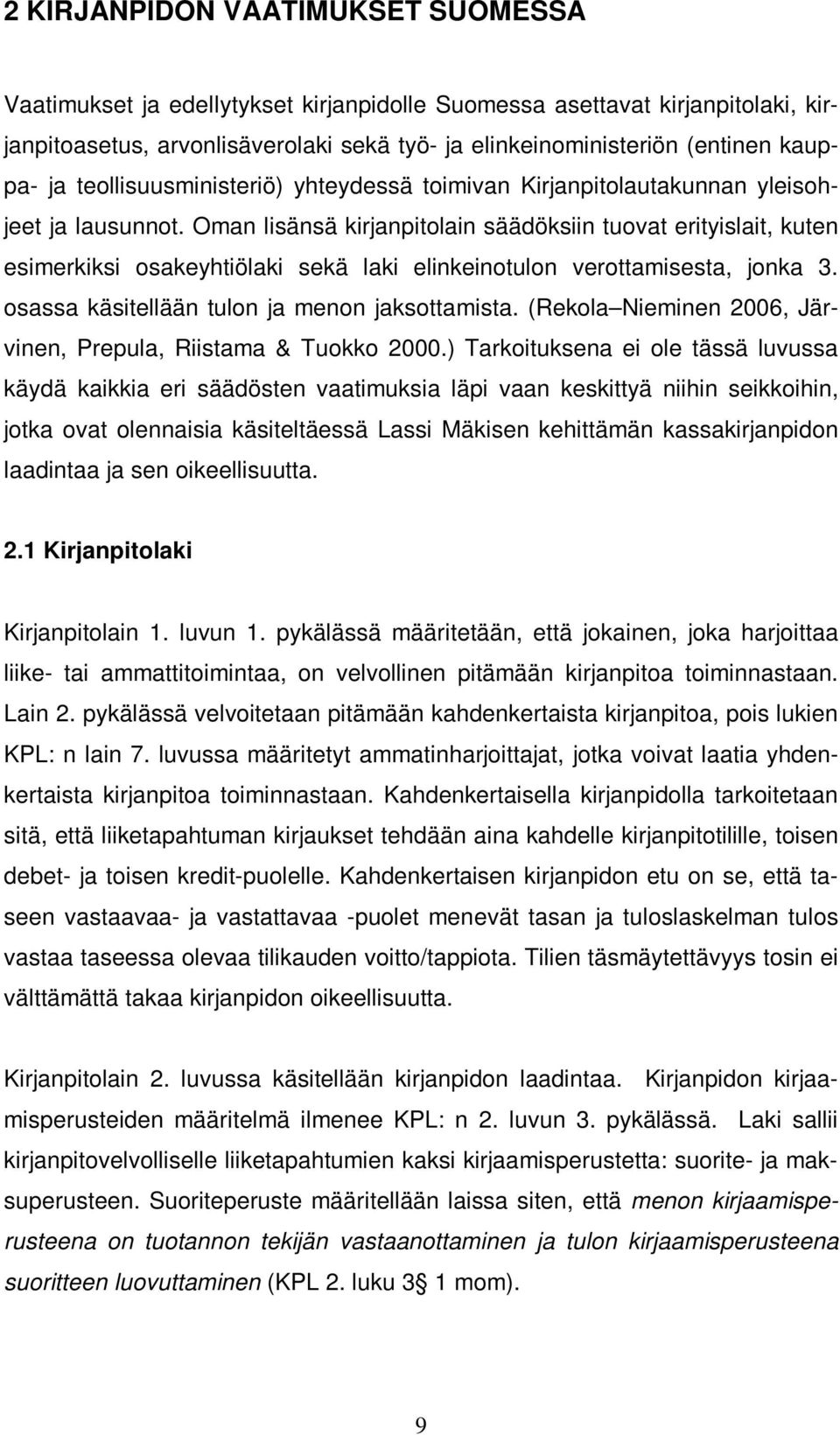 2 KIRJANPIDON VAATIMUKSET SUOMESSA

Vaatimukset ja edellytykset kirjanpidolle Suomessa asettavat kirjanpitolaki, kirjanpitoasetus, arvonlisäverolaki sekä työ- ja elinkeinoministeriön (entinen kauppa- ja teollisuusministeriö) yhteydessä toimivan Kirjanpitolautakunnan yleisohjeet ja lausunnot. Oman lisänsä kirjanpitolain säädöksiin tuovat erityislait, kuten esimerkiksi osakeyhtiölaki sekä laki elinkeinotulon verottamisesta, jonka 3. osassa käsitellään tulon ja menon jaksottamista. (Rekola Nieminen 2006, Järvinen, Prepula, Riistama & Tuokko 2000.) Tarkoituksena ei ole tässä luvussa käydä kaikkia eri säädösten vaatimuksia läpi vaan keskittyä niihin seikkoihin, jotka ovat olennaisia käsiteltäessä Lassi Mäkisen kehittämän kassakirjanpidon laadintaa ja sen oikeellisuutta.

2.1 Kirjanpitolaki

Kirjanpitolain 1. luvun 1. pykälässä määritetään, että jokainen, joka harjoittaa liike- tai ammattitoimintaa, on velvollinen pitämään kirjanpitoa toiminnastaan. Lain 2. pykälässä velvoitetaan pitämään kahdenkertaista kirjanpitoa, pois lukien KPL: n lain 7. luvussa määritetyt ammatinharjoittajat, jotka voivat laatia yhdenkertaista kirjanpitoa toiminnastaan. Kahdenkertaisella kirjanpidolla tarkoitetaan sitä, että liiketapahtuman kirjaukset tehdään aina kahdelle kirjanpitotilille, toisen debet- ja toisen kredit-puolelle. Kahdenkertaisen kirjanpidon etu on se, että taseen vastaavaa- ja vastattavaa -puolet menevät tasan ja tuloslaskelman tulos vastaa taseessa olevaa tilikauden voitto/tappiota. Tilien täsmäytettävyys tosin ei välttämättä takaa kirjanpidon oikeellisuutta.

Kirjanpitolain 2. luvussa käsitellään kirjanpidon laadintaa. Kirjanpidon kirjaamisperusteiden määritelmä ilmenee KPL: n 2. luvun 3. pykälässä. Laki sallii kirjanpitovelvolliselle liiketapahtumien kaksi kirjaamisperustetta: suorite- ja maksuperusteen. Suoriteperuste määritellään laissa siten, että menon kirjaamisperusteena on tuotannon tekijän vastaanottaminen ja tulon kirjaamisperusteena suoritteen luovuttaminen (KPL 2. luku 3 1 mom).

9